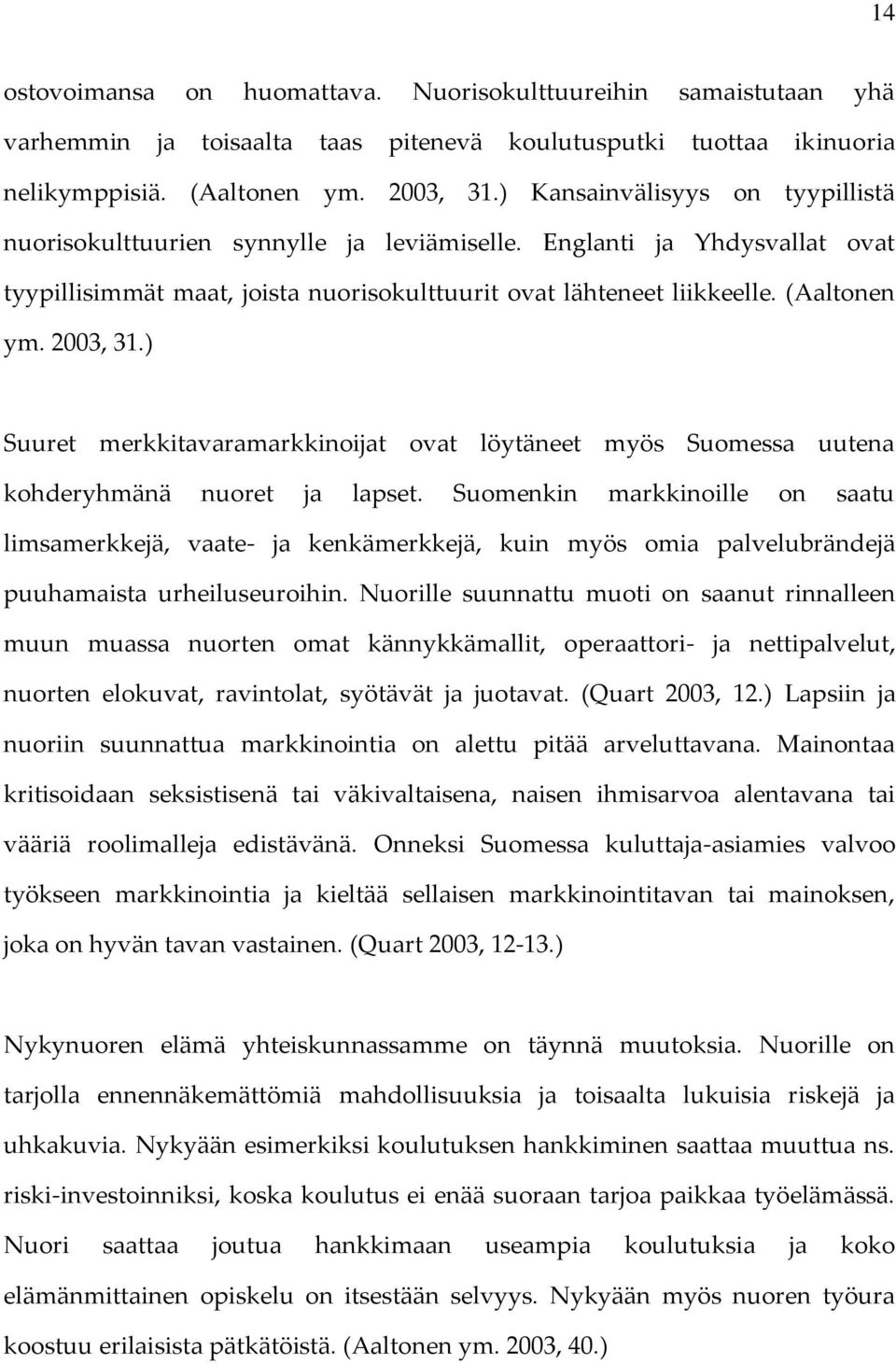 14

ostovoimansa on huomattava. Nuorisokulttuureihin samaistutaan yhä varhemmin ja toisaalta taas pitenevä koulutusputki tuottaa ikinuoria nelikymppisiä. (Aaltonen ym. 2003, 31.) Kansainvälisyys on tyypillistä nuorisokulttuurien synnylle ja leviämiselle. Englanti ja Yhdysvallat ovat tyypillisimmät maat, joista nuorisokulttuurit ovat lähteneet liikkeelle. (Aaltonen ym. 2003, 31.)

Suuret merkkitavaramarkkinoijat ovat löytäneet myös Suomessa uutena kohderyhmänä nuoret ja lapset. Suomenkin markkinoille on saatu limsamerkkejä, vaate- ja kenkämerkkejä, kuin myös omia palvelubrändejä puuhamaista urheiluseuroihin. Nuorille suunnattu muoti on saanut rinnalleen muun muassa nuorten omat kännykkämallit, operaattori- ja nettipalvelut, nuorten elokuvat, ravintolat, syötävät ja juotavat. (Quart 2003, 12.) Lapsiin ja nuoriin suunnattua markkinointia on alettu pitää arveluttavana. Mainontaa kritisoidaan seksistisenä tai väkivaltaisena, naisen ihmisarvoa alentavana tai vääriä roolimalleja edistävänä. Onneksi Suomessa kuluttaja-asiamies valvoo työkseen markkinointia ja kieltää sellaisen markkinointitavan tai mainoksen, joka on hyvän tavan vastainen. (Quart 2003, 12-13.)

Nykynuoren elämä yhteiskunnassamme on täynnä muutoksia. Nuorille on tarjolla ennennäkemättömiä mahdollisuuksia ja toisaalta lukuisia riskejä ja uhkakuvia. Nykyään esimerkiksi koulutuksen hankkiminen saattaa muuttua ns. riski-investoinniksi, koska koulutus ei enää suoraan tarjoa paikkaa työelämässä. Nuori saattaa joutua hankkimaan useampia koulutuksia ja koko elämänmittainen opiskelu on itsestään selvyys. Nykyään myös nuoren työura koostuu erilaisista pätkätöistä. (Aaltonen ym. 2003, 40.)